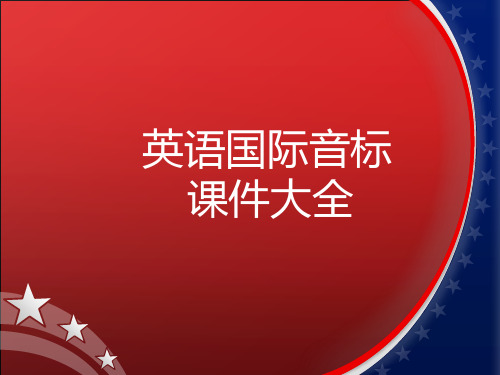 英语国际音标
课件大全